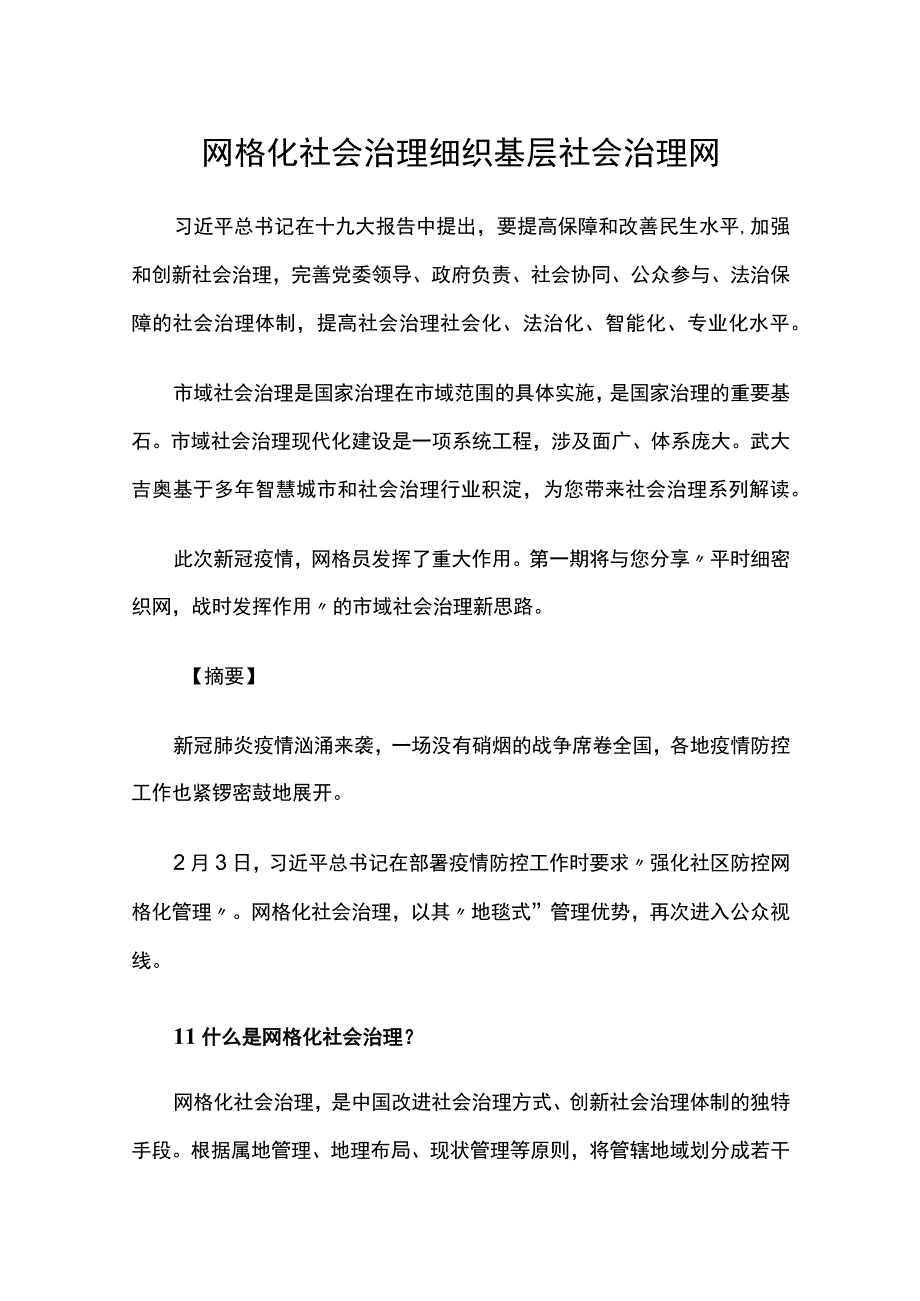 网格化社会治理细织基层社会治理网

习近平总书记在十九大报告中提出，要提高保障和改善民生水平，加强和创新社会治理，完善党委领导、政府负责、社会协同、公众参与、法治保障的社会治理体制，提高社会治理社会化、法治化、智能化、专业化水平。

市域社会治理是国家治理在市域范围的具体实施，是国家治理的重要基石。市域社会治理现代化建设是一项系统工程，涉及面广、体系庞大。武大吉奥基于多年智慧城市和社会治理行业积淀，为您带来社会治理系列解读。

此次新冠疫情，网格员发挥了重大作用。第一期将与您分享〃平时细密织网，战时发挥作用〃的市域社会治理新思路。

【摘要】

新冠肺炎疫情汹涌来袭，一场没有硝烟的战争席卷全国，各地疫情防控工作也紧锣密鼓地展开。

2月3日，习近平总书记在部署疫情防控工作时要求〃强化社区防控网格化管理〃。网格化社会治理，以其〃地毯式”管理优势，再次进入公众视线。

11 什么是网格化社会治理？

网格化社会治理，是中国改进社会治理方式、创新社会治理体制的独特手段。根据属地管理、地理布局、现状管理等原则，将管辖地域划分成若干